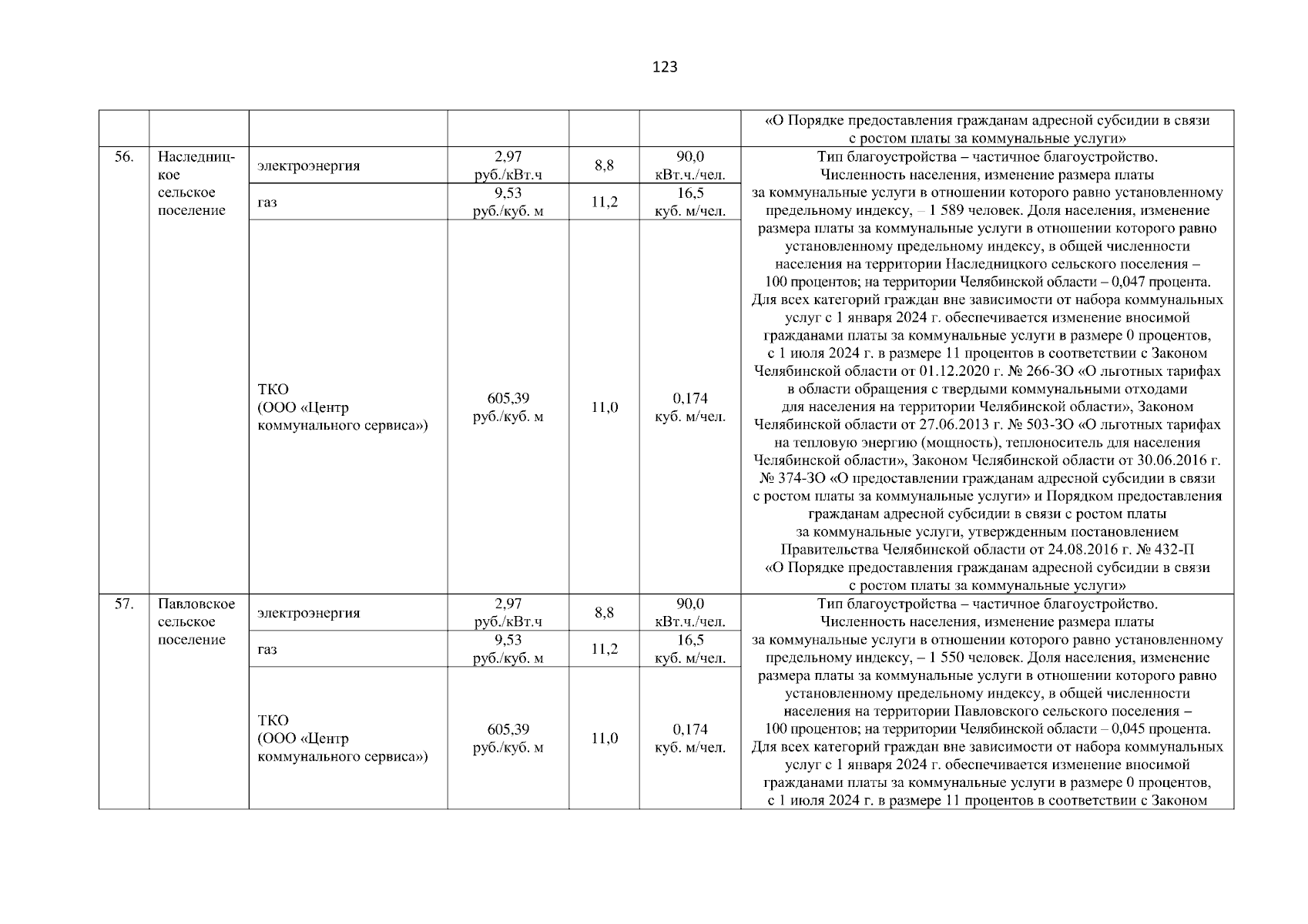 123

| | | | | | | «О Порядке предоставления гражданам адресной субсидии в связи с ростом платы за коммунальные услуги» |
|---|---|---|---|---|---|---|
| 56. | Наследницкое сельское поселение | электроэнергия | 2,97 руб./кВт.ч | 8,8 | 90,0 кВт.ч./чел. | Тип благоустройства – частичное благоустройство. Численность населения, изменение размера платы за коммунальные услуги в отношении которого равно установленному предельному индексу, – 1 589 человек. Доля населения, изменение размера платы за коммунальные услуги в отношении которого равно установленному предельному индексу, в общей численности населения на территории Наследницкого сельского поселения – 100 процентов; на территории Челябинской области – 0,047 процента. Для всех категорий граждан вне зависимости от набора коммунальных услуг с 1 января 2024 г. обеспечивается изменение вносимой гражданами платы за коммунальные услуги в размере 0 процентов, с 1 июля 2024 г. в размере 11 процентов в соответствии с Законом Челябинской области от 01.12.2020 г. № 266-ЗО «О льготных тарифах в области обращения с твердыми коммунальными отходами для населения на территории Челябинской области», Законом Челябинской области от 27.06.2013 г. № 503-ЗО «О льготных тарифах на тепловую энергию (мощность), теплоноситель для населения Челябинской области», Законом Челябинской области от 30.06.2016 г. № 374-ЗО «О предоставлении гражданам адресной субсидии в связи с ростом платы за коммунальные услуги» и Порядком предоставления гражданам адресной субсидии в связи с ростом платы за коммунальные услуги, утвержденным постановлением Правительства Челябинской области от 24.08.2016 г. № 432-П «О Порядке предоставления гражданам адресной субсидии в связи с ростом платы за коммунальные услуги» |
| | | газ | 9,53 руб./куб. м | 11,2 | 16,5 куб. м/чел. | |
| | | ТКО (ООО «Центр коммунального сервиса») | 605,39 руб./куб. м | 11,0 | 0,174 куб. м/чел. | |
| 57. | Павловское сельское поселение | электроэнергия | 2,97 руб./кВт.ч | 8,8 | 90,0 кВт.ч./чел. | Тип благоустройства – частичное благоустройство. Численность населения, изменение размера платы за коммунальные услуги в отношении которого равно установленному предельному индексу, – 1 550 человек. Доля населения, изменение размера платы за коммунальные услуги в отношении которого равно установленному предельному индексу, в общей численности населения на территории Павловского сельского поселения – 100 процентов; на территории Челябинской области – 0,045 процента. Для всех категорий граждан вне зависимости от набора коммунальных услуг с 1 января 2024 г. обеспечивается изменение вносимой гражданами платы за коммунальные услуги в размере 0 процентов, с 1 июля 2024 г. в размере 11 процентов в соответствии с Законом |
| | | газ | 9,53 руб./куб. м | 11,2 | 16,5 куб. м/чел. | |
| | | ТКО (ООО «Центр коммунального сервиса») | 605,39 руб./куб. м | 11,0 | 0,174 куб. м/чел. | |